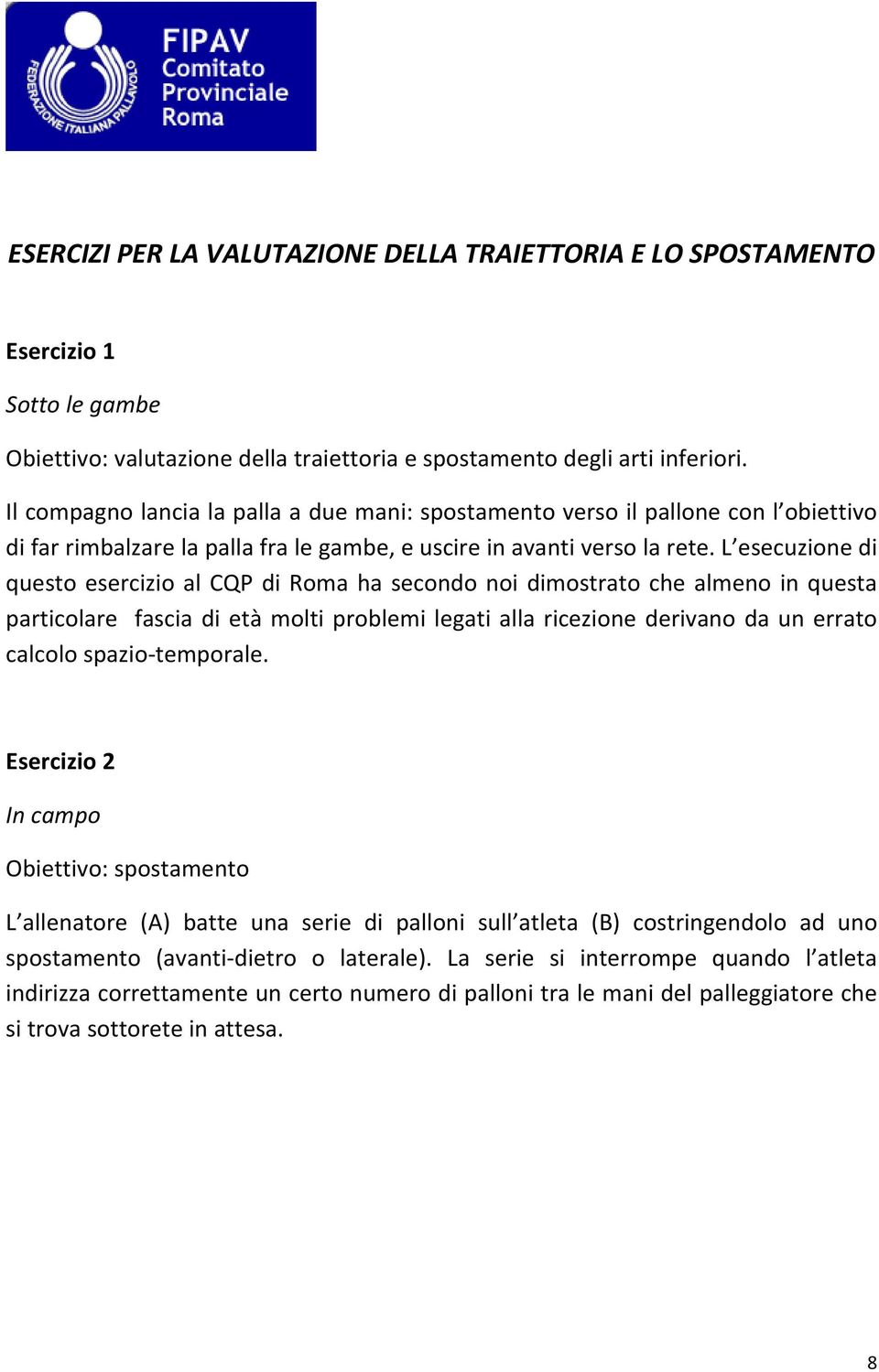 FEDERAZIONE ITALIANA PALLAVOLO

FIPAV
Comitato
Provinciale
Roma

ESERCIZI PER LA VALUTAZIONE DELLA TRAIETTORIA E LO SPOSTAMENTO

Esercizio 1

Sotto le gambe

Obiettivo: valutazione della traiettoria e spostamento degli arti inferiori.

Il compagno lancia la palla a due mani: spostamento verso il pallone con l'obiettivo di far rimbalzare la palla fra le gambe, e uscire in avanti verso la rete. L'esecuzione di questo esercizio al CQP di Roma ha secondo noi dimostrato che almeno in questa particolare fascia di età molti problemi legati alla ricezione derivano da un errato calcolo spazio-temporale.

Esercizio 2

In campo

Obiettivo: spostamento

L'allenatore (A) batte una serie di palloni sull'atleta (B) costringendolo ad uno spostamento (avanti-dietro o laterale). La serie si interrompe quando l'atleta indirizza correttamente un certo numero di palloni tra le mani del palleggiatore che si trova sottorete in attesa.

8